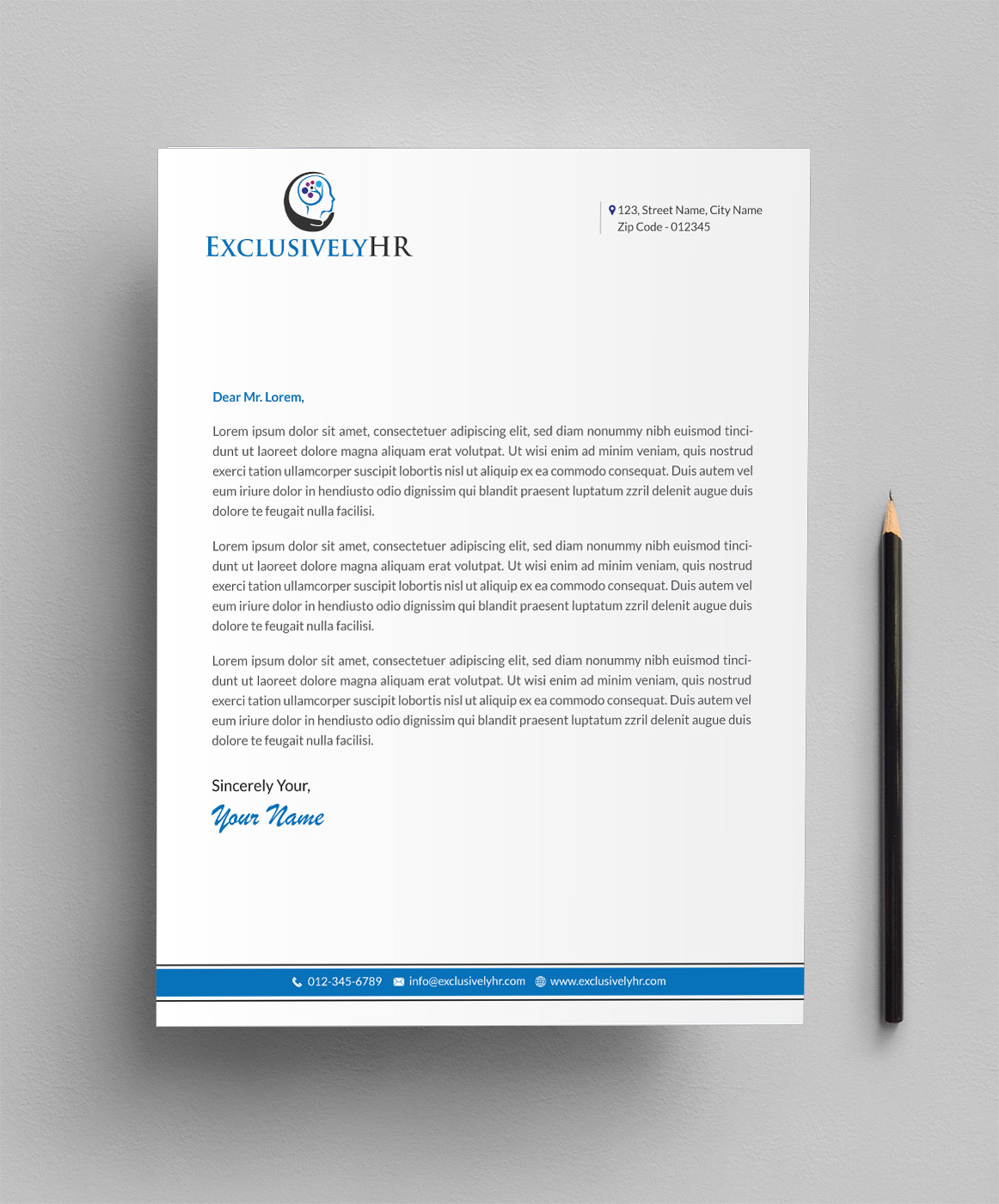 EXCLUSIVELYHR

123, Street Name, City Name
Zip Code - 012345

Dear Mr. Lorem,

Lorem ipsum dolor sit amet, consectetuer adipiscing elit, sed diam nonummy nibh euismod tincidunt ut laoreet dolore magna aliquam erat volutpat. Ut wisi enim ad minim veniam, quis nostrud exerci tation ullamcorper suscipit lobortis nisl ut aliquip ex ea commodo consequat. Duis autem vel eum iriure dolor in hendiusto odio dignissim qui blandit praesent luptatum zzril delenit augue duis dolore te feugait nulla facilisi.

Lorem ipsum dolor sit amet, consectetuer adipiscing elit, sed diam nonummy nibh euismod tincidunt ut laoreet dolore magna aliquam erat volutpat. Ut wisi enim ad minim veniam, quis nostrud exerci tation ullamcorper suscipit lobortis nisl ut aliquip ex ea commodo consequat. Duis autem vel eum iriure dolor in hendiusto odio dignissim qui blandit praesent luptatum zzril delenit augue duis dolore te feugait nulla facilisi.

Lorem ipsum dolor sit amet, consectetuer adipiscing elit, sed diam nonummy nibh euismod tincidunt ut laoreet dolore magna aliquam erat volutpat. Ut wisi enim ad minim veniam, quis nostrud exerci tation ullamcorper suscipit lobortis nisl ut aliquip ex ea commodo consequat. Duis autem vel eum iriure dolor in hendiusto odio dignissim qui blandit praesent luptatum zzril delenit augue duis dolore te feugait nulla facilisi.

Sincerely Your,
Your Name

012-345-6789 info@exclusivelyhr.com www.exclusivelyhr.com